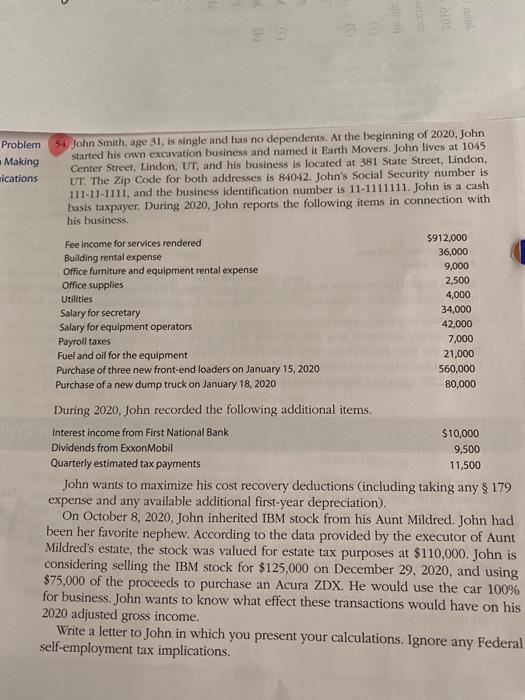 Problem
Making
ications

54. John Smith, age 31, is single and has no dependents. At the beginning of 2020, John started his own excavation business and named it Earth Movers. John lives at 1045 Center Street, Lindon, UT, and his business is located at 381 State Street, Lindon, UT. The Zip Code for both addresses is 84042. John's Social Security number is 111-11-1111, and the business identification number is 11-1111111. John is a cash basis taxpayer. During 2020, John reports the following items in connection with his business.

| | |
|---|---|
| Fee income for services rendered | $912,000 |
| Building rental expense | 36,000 |
| Office furniture and equipment rental expense | 9,000 |
| Office supplies | 2,500 |
| Utilities | 4,000 |
| Salary for secretary | 34,000 |
| Salary for equipment operators | 42,000 |
| Payroll taxes | 7,000 |
| Fuel and oil for the equipment | 21,000 |
| Purchase of three new front-end loaders on January 15, 2020 | 560,000 |
| Purchase of a new dump truck on January 18, 2020 | 80,000 |

During 2020, John recorded the following additional items.

| | |
|---|---|
| Interest income from First National Bank | $10,000 |
| Dividends from ExxonMobil | 9,500 |
| Quarterly estimated tax payments | 11,500 |

John wants to maximize his cost recovery deductions (including taking any § 179 expense and any available additional first-year depreciation).

On October 8, 2020, John inherited IBM stock from his Aunt Mildred. John had been her favorite nephew. According to the data provided by the executor of Aunt Mildred's estate, the stock was valued for estate tax purposes at $110,000. John is considering selling the IBM stock for $125,000 on December 29, 2020, and using $75,000 of the proceeds to purchase an Acura ZDX. He would use the car 100% for business. John wants to know what effect these transactions would have on his 2020 adjusted gross income.

Write a letter to John in which you present your calculations. Ignore any Federal self-employment tax implications.